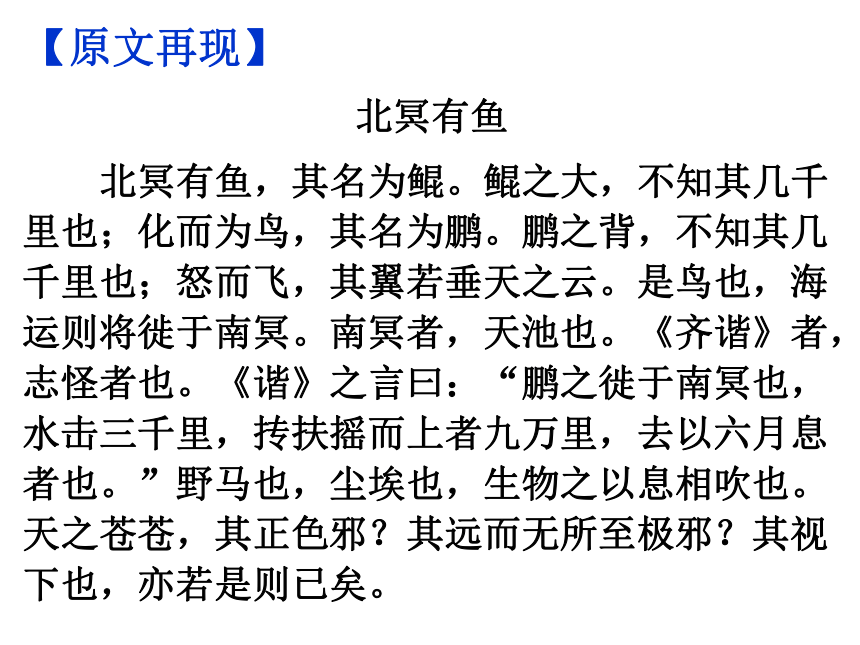 【原文再现】

北冥有鱼

北冥有鱼，其名为鲲。鲲之大，不知其几千里也；化而为鸟，其名为鹏。鹏之背，不知其几千里也；怒而飞，其翼若垂天之云。是鸟也，海运则将徙于南冥。南冥者，天池也。《齐谐》者，志怪者也。《谐》之言曰：“鹏之徙于南冥也，水击三千里，抟扶摇而上者九万里，去以六月息者也。”野马也，尘埃也，生物之以息相吹也。天之苍苍，其正色邪？其远而无所至极邪？其视下也，亦若是则已矣。